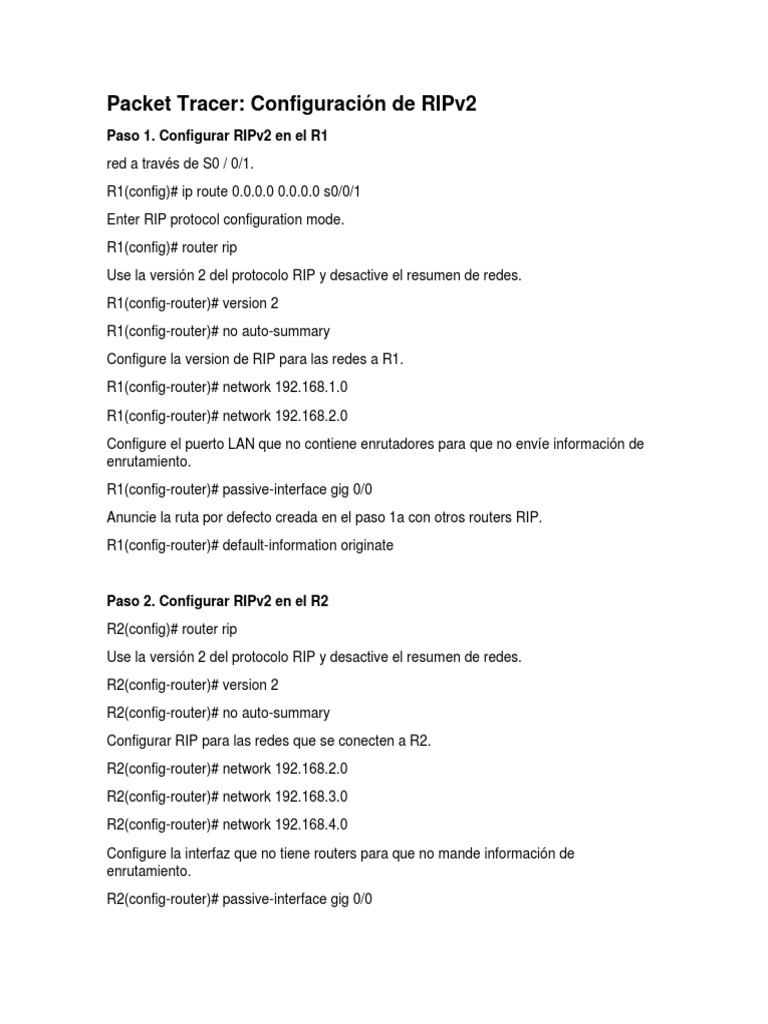 Packet Tracer: Configuración de RIPv2

Paso 1. Configurar RIPv2 en el R1

red a través de S0 / 0/1.

R1(config)# ip route 0.0.0.0 0.0.0.0 s0/0/1

Enter RIP protocol configuration mode.

R1(config)# router rip

Use la versión 2 del protocolo RIP y desactive el resumen de redes.

R1(config-router)# version 2

R1(config-router)# no auto-summary

Configure la version de RIP para las redes a R1.

R1(config-router)# network 192.168.1.0

R1(config-router)# network 192.168.2.0

Configure el puerto LAN que no contiene enrutadores para que no envíe información de enrutamiento.

R1(config-router)# passive-interface gig 0/0

Anuncie la ruta por defecto creada en el paso 1a con otros routers RIP.

R1(config-router)# default-information originate

Paso 2. Configurar RIPv2 en el R2

R2(config)# router rip

Use la versión 2 del protocolo RIP y desactive el resumen de redes.

R2(config-router)# version 2

R2(config-router)# no auto-summary

Configurar RIP para las redes que se conecten a R2.

R2(config-router)# network 192.168.2.0

R2(config-router)# network 192.168.3.0

R2(config-router)# network 192.168.4.0

Configure la interfaz que no tiene routers para que no mande información de enrutamiento.

R2(config-router)# passive-interface gig 0/0